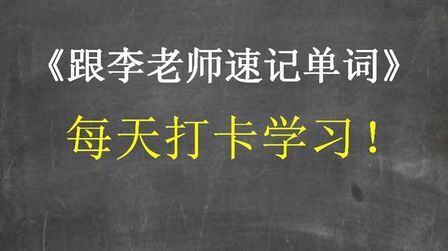 《跟李老师速记单词》

每天打卡学习！